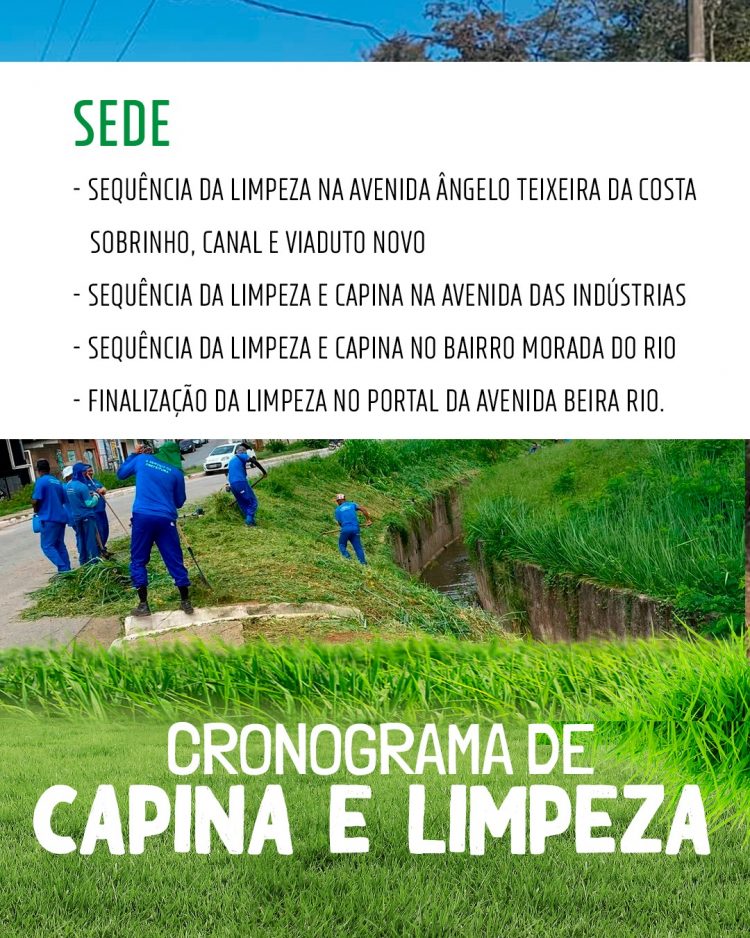 SEDE

- SEQUÊNCIA DA LIMPEZA NA AVENIDA ÂNGELO TEIXEIRA DA COSTA SOBRINHO, CANAL E VIADUTO NOVO
- SEQUÊNCIA DA LIMPEZA E CAPINA NA AVENIDA DAS INDÚSTRIAS
- SEQUÊNCIA DA LIMPEZA E CAPINA NO BAIRRO MORADA DO RIO
- FINALIZAÇÃO DA LIMPEZA NO PORTAL DA AVENIDA BEIRA RIO.

CRONOGRAMA DE
CAPINA E LIMPEZA